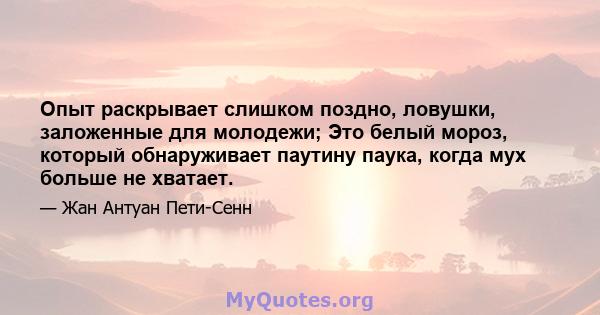 Опыт раскрывает слишком поздно, ловушки, заложенные для молодежи; Это белый мороз, который обнаруживает паутину паука, когда мух больше не хватает.

— Жан Антуан Пети-Сенн

MyQuotes.org